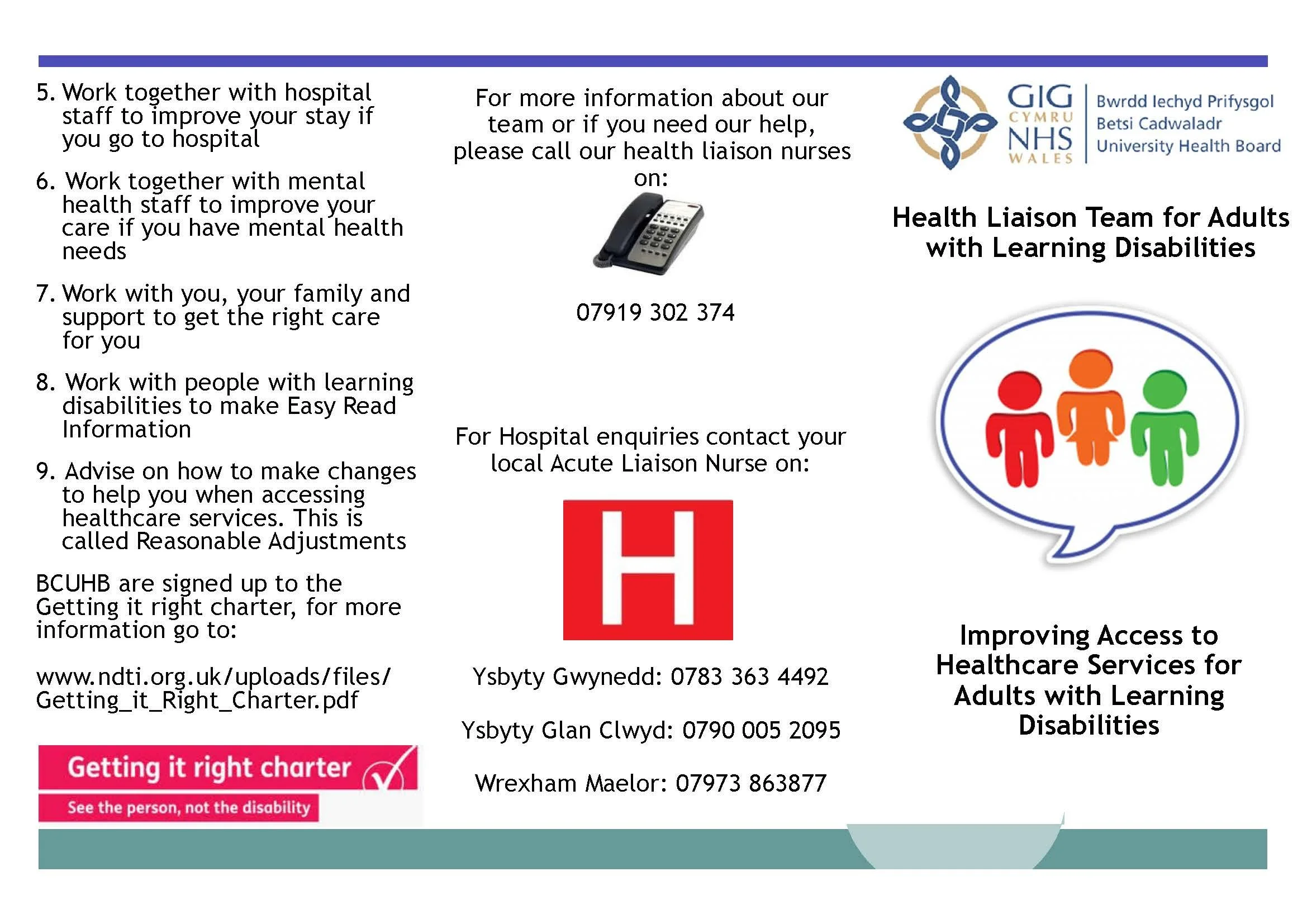 5. Work together with hospital staff to improve your stay if you go to hospital

6. Work together with mental health staff to improve your care if you have mental health needs

7. Work with you, your family and support to get the right care for you

8. Work with people with learning disabilities to make Easy Read Information

9. Advise on how to make changes to help you when accessing healthcare services. This is called Reasonable Adjustments

BCUHB are signed up to the Getting it right charter, for more information go to:

www.ndti.org.uk/uploads/files/Getting_it_Right_Charter.pdf

Getting it right charter

See the person, not the disability

For more information about our team or if you need our help, please call our health liaison nurses on:

07919 302 374

For Hospital enquiries contact your local Acute Liaison Nurse on:

H

Ysbyty Gwynedd: 0783 363 4492

Ysbyty Glan Clwyd: 0790 005 2095

Wrexham Maelor: 07973 863877

GIG CYMRU NHS WALES

Bwrdd Iechyd Prifysgol Betsi Cadwaladr University Health Board

Health Liaison Team for Adults with Learning Disabilities

Improving Access to Healthcare Services for Adults with Learning Disabilities